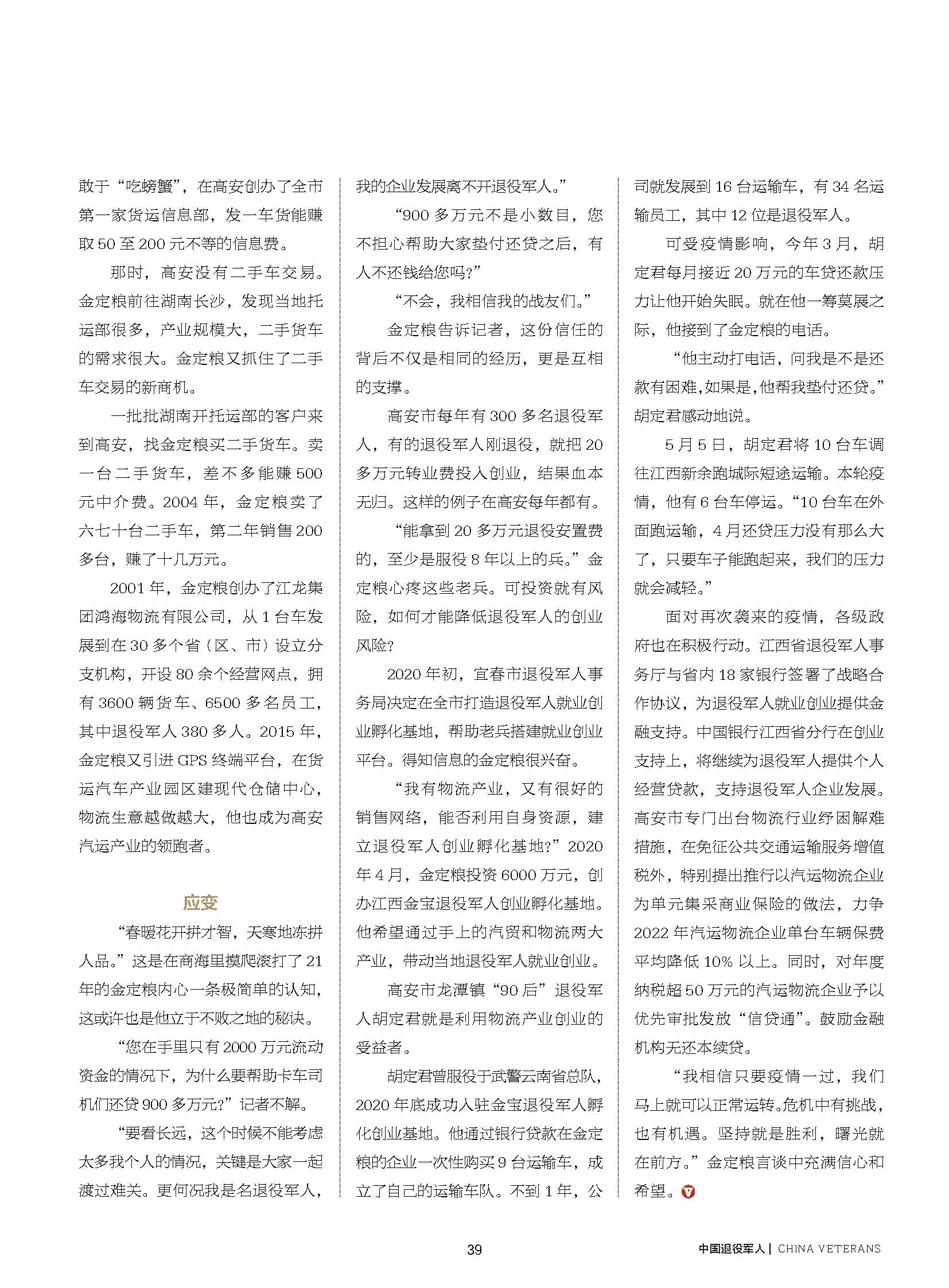 敢于“吃螃蟹”，在高安创办了全市第一家货运信息部，发一车货能赚取 50 至 200 元不等的信息费。

那时，高安没有二手车交易。金定粮前往湖南长沙，发现当地托运部很多，产业规模大，二手货车的需求很大。金定粮又抓住了二手车交易的新商机。

一批批湖南开托运部的客户来到高安，找金定粮买二手货车。卖一台二手货车，差不多能赚 500 元中介费。2004 年，金定粮卖了六七十台二手车，第二年销售 200 多台，赚了十几万元。

2001 年，金定粮创办了江龙集团鸿海物流有限公司，从 1 台车发展到在 30 多个省（区、市）设立分支机构，开设 80 余个经营网点，拥有 3600 辆货车、6500 多名员工，其中退役军人 380 多人。2015 年，金定粮又引进 GPS 终端平台，在货运汽车产业园区建现代仓储中心，物流生意越做越大，他也成为高安汽运产业的领跑者。

应变

“春暖花开拼才智，天寒地冻拼人品。”这是在商海里摸爬滚打了 21 年的金定粮内心一条极简单的认知，这或许也是他立于不败之地的秘诀。

“您在手里只有 2000 万元流动资金的情况下，为什么要帮助卡车司机们还贷 900 多万元？”记者不解。

“要看长远，这个时候不能考虑太多我个人的情况，关键是大家一起渡过难关。更何况我是名退役军人，我的企业发展离不开退役军人。”

“900 多万元不是小数目，您不担心帮助大家垫付还贷之后，有人不还钱给您吗？”

“不会，我相信我的战友们。”

金定粮告诉记者，这份信任的背后不仅是相同的经历，更是互相的支撑。

高安市每年有 300 多名退役军人，有的退役军人刚退役，就把 20 多万元转业费投入创业，结果血本无归。这样的例子在高安每年都有。

“能拿到 20 多万元退役安置费的，至少是服役 8 年以上的兵。”金定粮心疼这些老兵。可投资就有风险，如何才能降低退役军人的创业风险？

2020 年初，宜春市退役军人事务局决定在全市打造退役军人就业创业孵化基地，帮助老兵搭建就业创业平台。得知信息的金定粮很兴奋。

“我有物流产业，又有很好的销售网络，能否利用自身资源，建立退役军人创业孵化基地？”2020 年 4 月，金定粮投资 6000 万元，创办江西金宝退役军人创业孵化基地。他希望通过手上的汽贸和物流两大产业，带动当地退役军人就业创业。

高安市龙潭镇“90 后”退役军人胡定君就是利用物流产业创业的受益者。

胡定君曾服役于武警云南省总队，2020 年底成功入驻金宝退役军人孵化创业基地。他通过银行贷款在金定粮的企业一次性购买 9 台运输车，成立了自己的运输车队。不到 1 年，公司就发展到 16 台运输车，有 34 名运输员工，其中 12 位是退役军人。

可受疫情影响，今年 3 月，胡定君每月接近 20 万元的车贷还款压力让他开始失眠。就在他一筹莫展之际，他接到了金定粮的电话。

“他主动打电话，问我是不是还款有困难，如果是，他帮我垫付还贷。”胡定君感动地说。

5 月 5 日，胡定君将 10 台车调往江西新余跑城际短途运输。本轮疫情，他有 6 台车停运。“10 台车在外面跑运输，4 月还贷压力没有那么大了，只要车子能跑起来，我们的压力就会减轻。”

面对再次袭来的疫情，各级政府也在积极行动。江西省退役军人事务厅与省内 18 家银行签署了战略合作协议，为退役军人就业创业提供金融支持。中国银行江西省分行在创业支持上，将继续为退役军人提供个人经营贷款，支持退役军人企业发展。高安市专门出台物流行业纾困解难措施，在免征公共交通运输服务增值税外，特别提出推行以汽运物流企业为单元集采商业保险的做法，力争 2022 年汽运物流企业单台车辆保费平均降低 10% 以上。同时，对年度纳税超 50 万元的汽运物流企业予以优先审批发放“信贷通”。鼓励金融机构无还本续贷。

“我相信只要疫情一过，我们马上就可以正常运转。危机中有挑战，也有机遇。坚持就是胜利，曙光就在前方。”金定粮言谈中充满信心和希望。

39

中国退役军人 | CHINA VETERANS